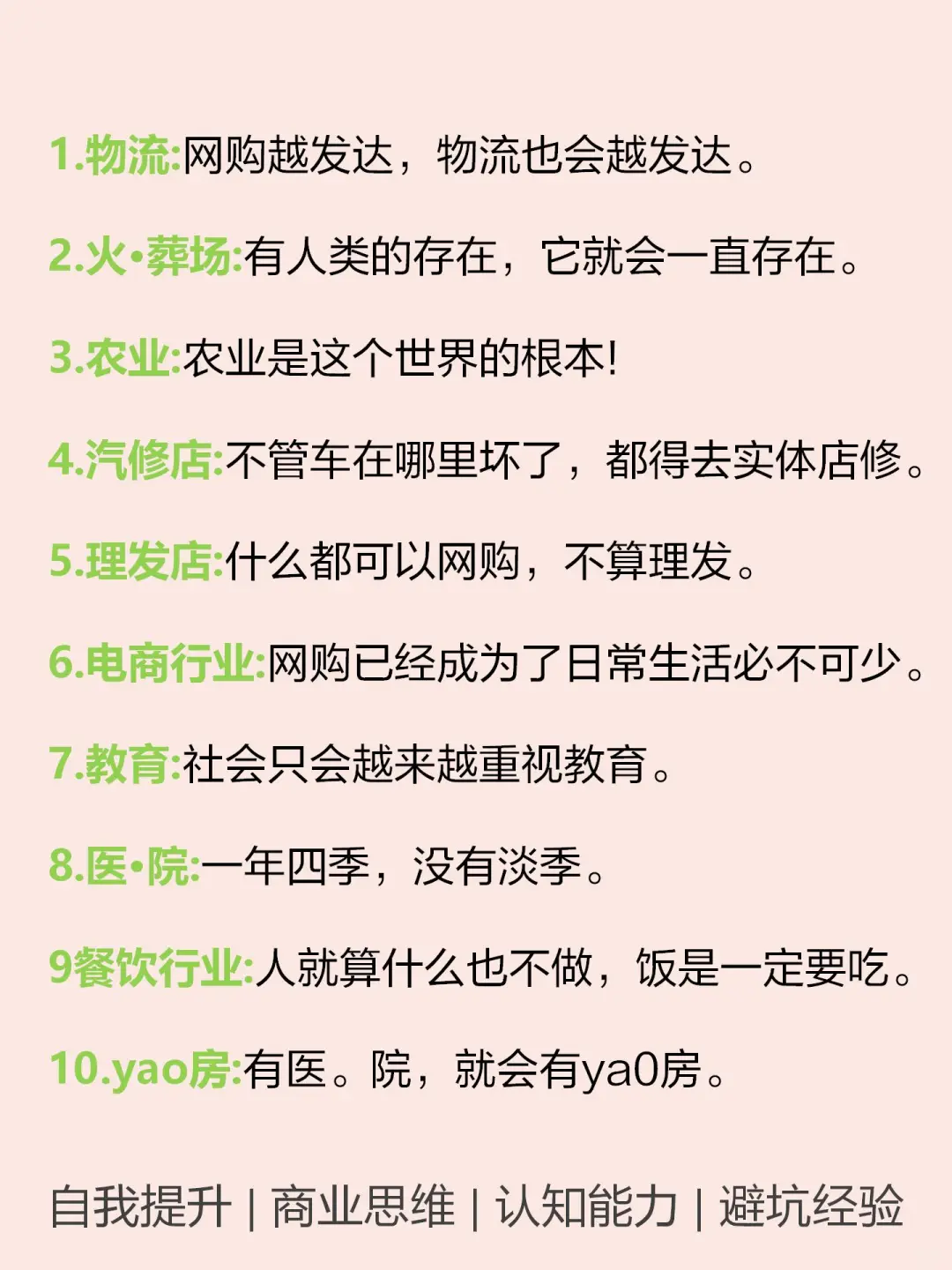 1.物流:网购越发达，物流也会越发达。

2.火•葬场:有人类的存在，它就会一直存在。

3.农业:农业是这个世界的根本!

4.汽修店:不管车在哪里坏了，都得去实体店修。

5.理发店:什么都可以网购，不算理发。

6.电商行业:网购已经成为了日常生活必不可少。

7.教育:社会只会越来越重视教育。

8.医•院:一年四季，没有淡季。

9餐饮行业:人就算什么也不做，饭是一定要吃。

10.yao房:有医。院，就会有ya0房。

自我提升 | 商业思维 | 认知能力 | 避坑经验